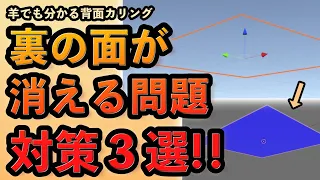 羊でも分かる背面カリング

裏の面が
消える問題
対策３選!!